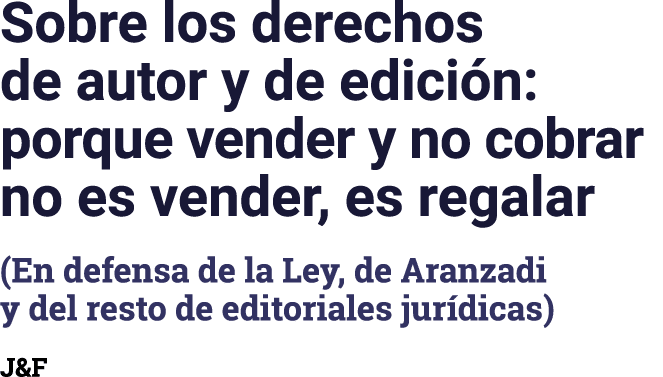 Sobre los derechos de autor y de edición: porque vender y no cobrar no es vender, es regalar

(En defensa de la Ley, de Aranzadi y del resto de editoriales jurídicas)

J&F